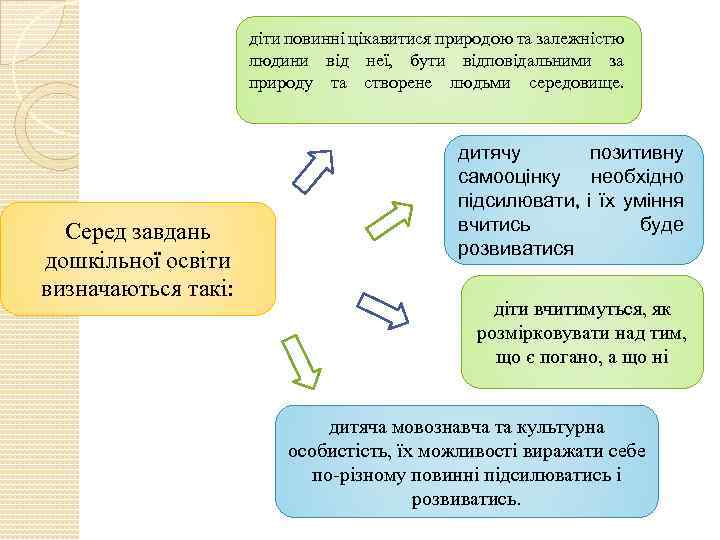 Серед завдань дошкільної освіти визначаються такі:

діти повинні цікавитися природою та залежністю людини від неї, бути відповідальними за природу та створене людьми середовище.

дитячу позитивну самооцінку необхідно підсилювати, і їх уміння вчитись буде розвиватися

діти вчитимуться, як розмірковувати над тим, що є погано, а що ні

дитяча мовознавча та культурна особистість, їх можливості виражати себе по-різному повинні підсилюватись і розвиватись.